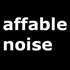 affable
noise